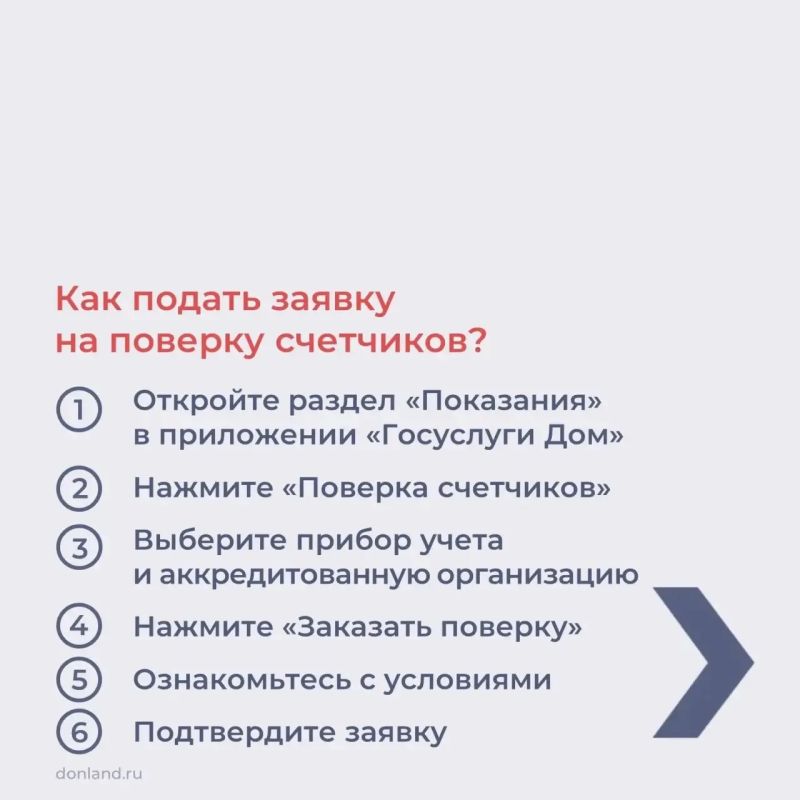 Как подать заявку на поверку счетчиков?

1 Откройте раздел «Показания» в приложении «Госуслуги Дом»

2 Нажмите «Поверка счетчиков»

3 Выберите прибор учета и аккредитованную организацию

4 Нажмите «Заказать поверку»

5 Ознакомьтесь с условиями

6 Подтвердите заявку

donland.ru